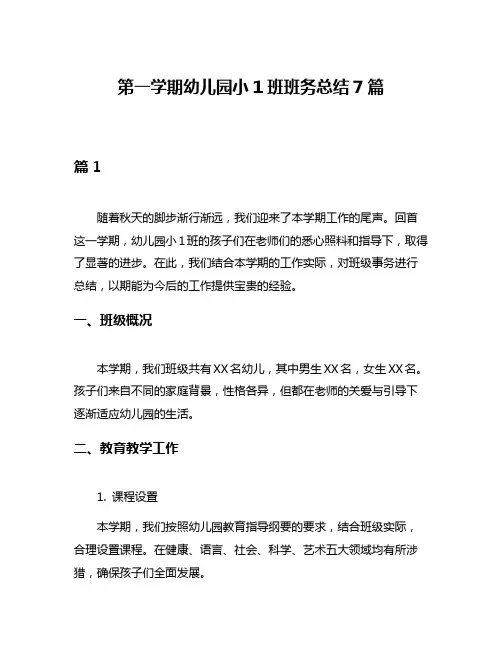 第一学期幼儿园小1班班务总结7篇

篇1

随着秋天的脚步渐行渐远，我们迎来了本学期工作的尾声。回首这一学期，幼儿园小1班的孩子们在老师们的悉心照料和指导下，取得了显著的进步。在此，我们结合本学期的工作实际，对班级事务进行总结，以期能为今后的工作提供宝贵的经验。

一、班级概况

本学期，我们班级共有XX名幼儿，其中男生XX名，女生XX名。孩子们来自不同的家庭背景，性格各异，但都在老师的关爱与引导下逐渐适应幼儿园的生活。

二、教育教学工作

1. 课程设置

本学期，我们按照幼儿园教育指导纲要的要求，结合班级实际，合理设置课程。在健康、语言、社会、科学、艺术五大领域均有所涉猎，确保孩子们全面发展。